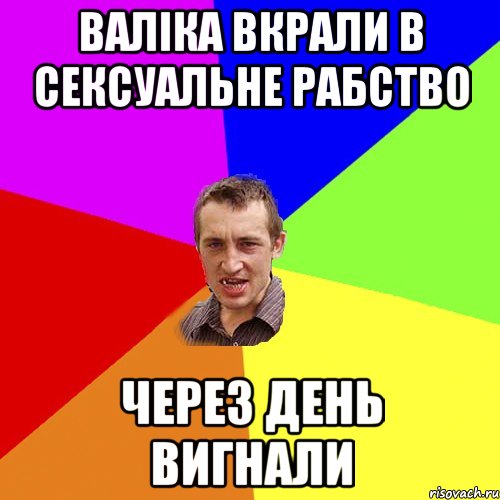 ВАЛІКА ВКРАЛИ В СЕКСУАЛЬНЕ РАБСТВО

ЧЕРЕЗ ДЕНЬ ВИГНАЛИ

risovach.ru